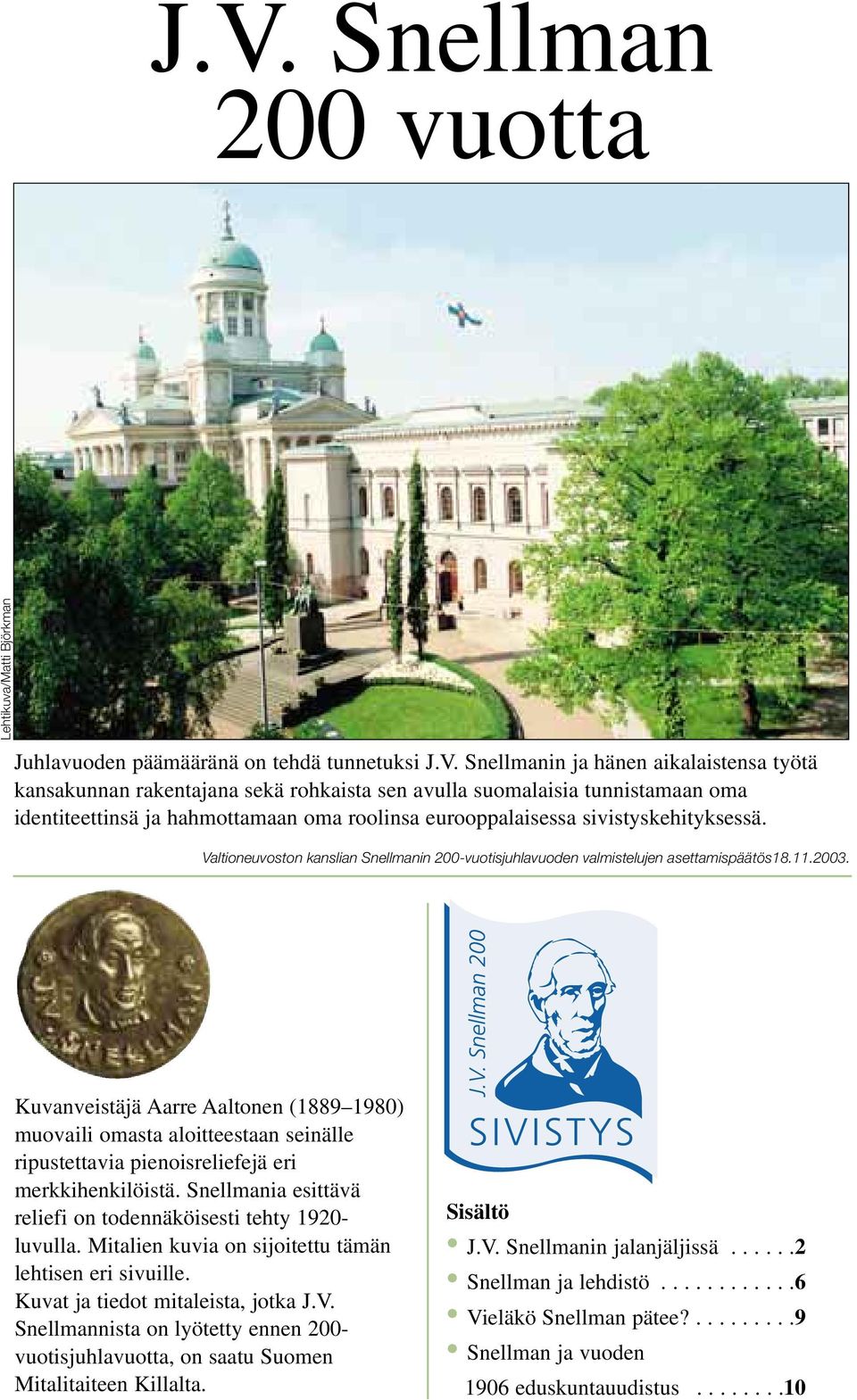 J.V. Snellman 200 vuotta

Lehtikuva/Matti Björkman

Juhlavuoden päämääränä on tehdä tunnetuksi J.V. Snellmanin ja hänen aikalaistensa työtä kansakunnan rakentajana sekä rohkaista sen avulla suomalaisia tunnistamaan oma identiteettinsä ja hahmottamaan oma roolinsa eurooppalaisessa sivistyskehityksessä.

Valtioneuvoston kanslian Snellmanin 200-vuotisjuhlavuoden valmistelujen asettamispäätös18.11.2003.

J.V. SNELLMAN

Kuvanveistäjä Aarre Aaltonen (1889–1980) muovaili omasta aloitteestaan seinälle ripustettavia pienoisreliefejä eri merkkihenkilöistä. Snellmania esittävä reliefi on todennäköisesti tehty 1920-luvulla. Mitalien kuvia on sijoitettu tämän lehtisen eri sivuille.
Kuvat ja tiedot mitaleista, jotka J.V. Snellmannista on lyötetty ennen 200-vuotisjuhlavuotta, on saatu Suomen Mitalitaiteen Killalta.

J.V. Snellman 200
SIVISTYS

Sisältö
J.V. Snellmanin jalanjäljissä . . . . . .2
Snellman ja lehdistö . . . . . . . . . . . .6
Vieläkö Snellman pätee? . . . . . . . . .9
Snellman ja vuoden 1906 eduskuntauudistus . . . . . . . .10